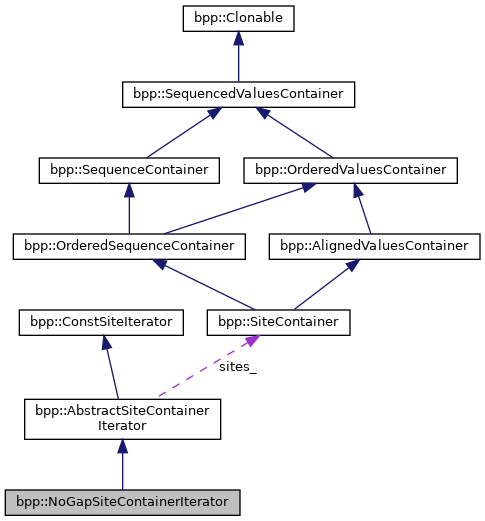 bpp::Clonable

bpp::SequencedValuesContainer

bpp::SequenceContainer

bpp::OrderedValuesContainer

bpp::OrderedSequenceContainer

bpp::AlignedValuesContainer

bpp::ConstSiteIterator

bpp::SiteContainer

sites_

bpp::AbstractSiteContainer Iterator

bpp::NoGapSiteContainerIterator